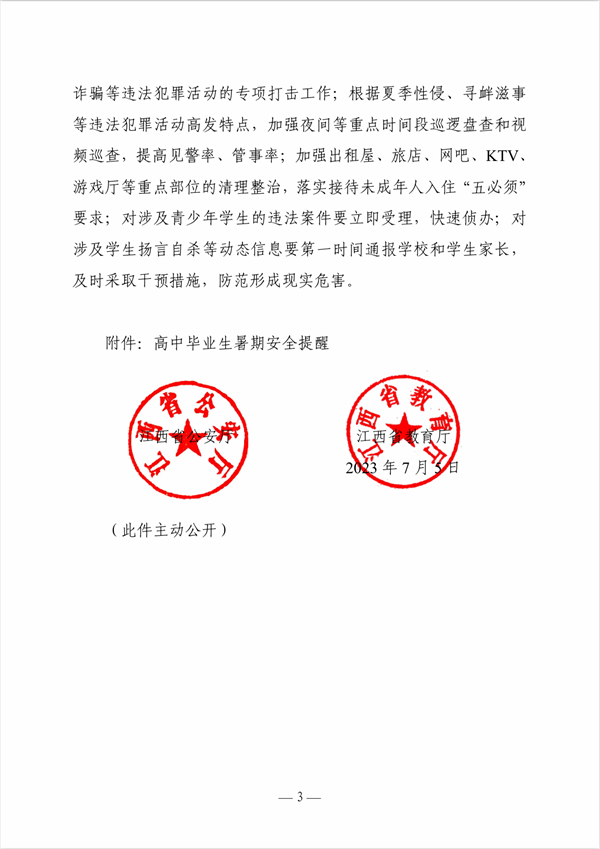 诈骗等违法犯罪活动的专项打击工作；根据夏季性侵、寻衅滋事等违法犯罪活动高发特点，加强夜间等重点时间段巡逻盘查和视频巡查，提高见警率、管事率；加强出租屋、旅店、网吧、KTV、游戏厅等重点部位的清理整治，落实接待未成年人入住“五必须”要求；对涉及青少年学生的违法案件要立即受理，快速侦办；对涉及学生扬言自杀等动态信息要第一时间通报学校和学生家长，及时采取干预措施，防范形成现实危害。

附件：高中毕业生暑期安全提醒

江西省公安厅

江西省教育厅

2023年7月5日

（此件主动公开）

— 3 —